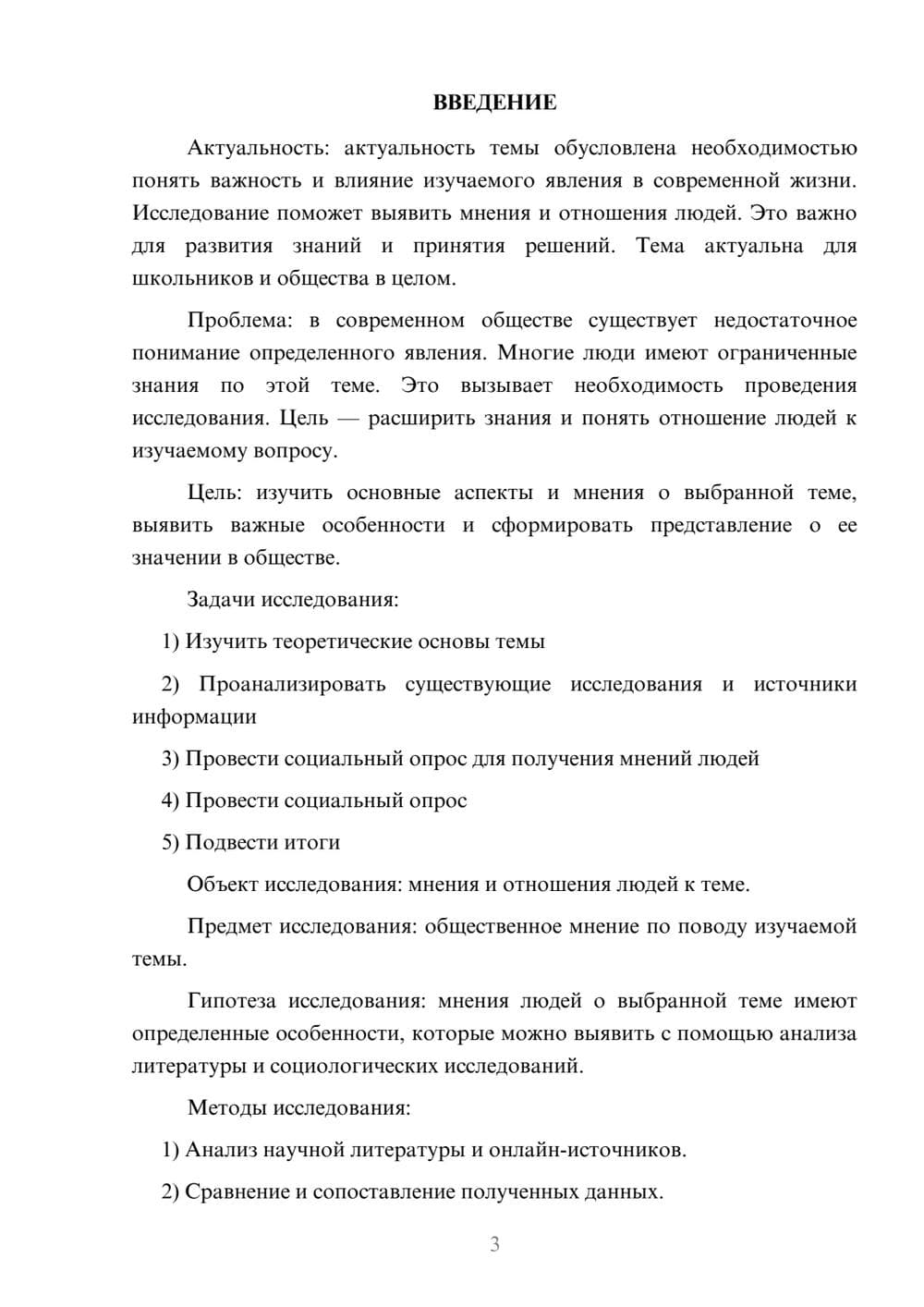 ВВЕДЕНИЕ

Актуальность: актуальность темы обусловлена необходимостью понять важность и влияние изучаемого явления в современной жизни. Исследование поможет выявить мнения и отношения людей. Это важно для развития знаний и принятия решений. Тема актуальна для школьников и общества в целом.

Проблема: в современном обществе существует недостаточное понимание определенного явления. Многие люди имеют ограниченные знания по этой теме. Это вызывает необходимость проведения исследования. Цель — расширить знания и понять отношение людей к изучаемому вопросу.

Цель: изучить основные аспекты и мнения о выбранной теме, выявить важные особенности и сформировать представление о ее значении в обществе.

Задачи исследования:

1) Изучить теоретические основы темы

2) Проанализировать существующие исследования и источники информации

3) Провести социальный опрос для получения мнений людей

4) Провести социальный опрос

5) Подвести итоги

Объект исследования: мнения и отношения людей к теме.

Предмет исследования: общественное мнение по поводу изучаемой темы.

Гипотеза исследования: мнения людей о выбранной теме имеют определенные особенности, которые можно выявить с помощью анализа литературы и социологических исследований.

Методы исследования:

1) Анализ научной литературы и онлайн-источников.

2) Сравнение и сопоставление полученных данных.

3